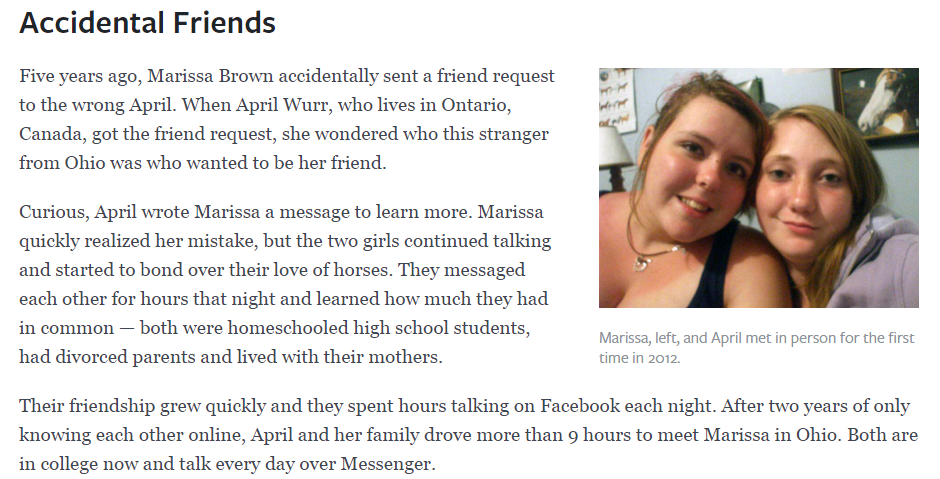 Accidental Friends

Five years ago, Marissa Brown accidentally sent a friend request to the wrong April. When April Wurr, who lives in Ontario, Canada, got the friend request, she wondered who this stranger from Ohio was who wanted to be her friend.

Curious, April wrote Marissa a message to learn more. Marissa quickly realized her mistake, but the two girls continued talking and started to bond over their love of horses. They messaged each other for hours that night and learned how much they had in common — both were homeschooled high school students, had divorced parents and lived with their mothers.

Marissa, left, and April met in person for the first time in 2012.

Their friendship grew quickly and they spent hours talking on Facebook each night. After two years of only knowing each other online, April and her family drove more than 9 hours to meet Marissa in Ohio. Both are in college now and talk every day over Messenger.